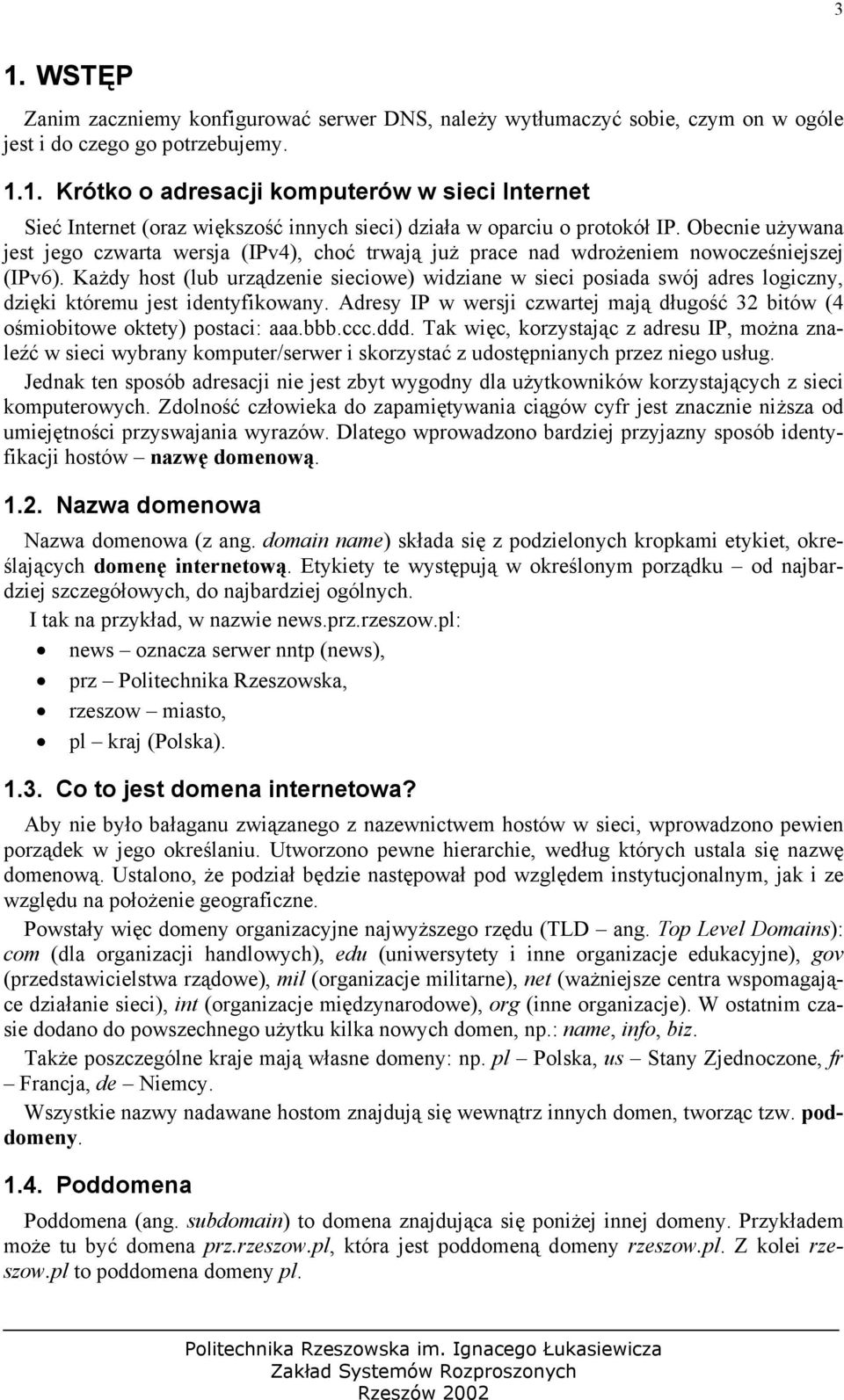 3

1. WSTĘP

Zanim zaczniemy konfigurować serwer DNS, należy wytłumaczyć sobie, czym on w ogóle jest i do czego go potrzebujemy.

1.1. Krótko o adresacji komputerów w sieci Internet

Sieć Internet (oraz większość innych sieci) działa w oparciu o protokół IP. Obecnie używana jest jego czwarta wersja (IPv4), choć trwają już prace nad wdrożeniem nowocześniejszej (IPv6). Każdy host (lub urządzenie sieciowe) widziane w sieci posiada swój adres logiczny, dzięki któremu jest identyfikowany. Adresy IP w wersji czwartej mają długość 32 bitów (4 ośmiobitowe oktety) postaci: aaa.bbb.ccc.ddd. Tak więc, korzystając z adresu IP, można znaleźć w sieci wybrany komputer/serwer i skorzystać z udostępnianych przez niego usług.

Jednak ten sposób adresacji nie jest zbyt wygodny dla użytkowników korzystających z sieci komputerowych. Zdolność człowieka do zapamiętywania ciągów cyfr jest znacznie niższa od umiejętności przyswajania wyrazów. Dlatego wprowadzono bardziej przyjazny sposób identyfikacji hostów – nazwę domenową.

1.2. Nazwa domenowa

Nazwa domenowa (z ang. domain name) składa się z podzielonych kropkami etykiet, określających domenę internetową. Etykiety te występują w określonym porządku – od najbardziej szczegółowych, do najbardziej ogólnych.

I tak na przykład, w nazwie news.prz.rzeszow.pl:

• news – oznacza serwer nntp (news),
• prz – Politechnika Rzeszowska,
• rzeszow – miasto,
• pl – kraj (Polska).

1.3. Co to jest domena internetowa?

Aby nie było bałaganu związanego z nazewnictwem hostów w sieci, wprowadzono pewien porządek w jego określaniu. Utworzono pewne hierarchie, według których ustala się nazwę domenową. Ustalono, że podział będzie następował pod względem instytucjonalnym, jak i ze względu na położenie geograficzne.

Powstały więc domeny organizacyjne najwyższego rzędu (TLD – ang. Top Level Domains): com (dla organizacji handlowych), edu (uniwersytety i inne organizacje edukacyjne), gov (przedstawicielstwa rządowe), mil (organizacje militarne), net (ważniejsze centra wspomagające działanie sieci), int (organizacje międzynarodowe), org (inne organizacje). W ostatnim czasie dodano do powszechnego użytku kilka nowych domen, np.: name, info, biz.

Także poszczególne kraje mają własne domeny: np. pl – Polska, us – Stany Zjednoczone, fr – Francja, de – Niemcy.

Wszystkie nazwy nadawane hostom znajdują się wewnątrz innych domen, tworząc tzw. poddomeny.

1.4. Poddomena

Poddomena (ang. subdomain) to domena znajdująca się poniżej innej domeny. Przykładem może tu być domena prz.rzeszow.pl, która jest poddomeną domeny rzeszow.pl. Z kolei rzeszow.pl to poddomena domeny pl.

Politechnika Rzeszowska im. Ignacego Łukasiewicza
Zakład Systemów Rozproszonych
Rzeszów 2002